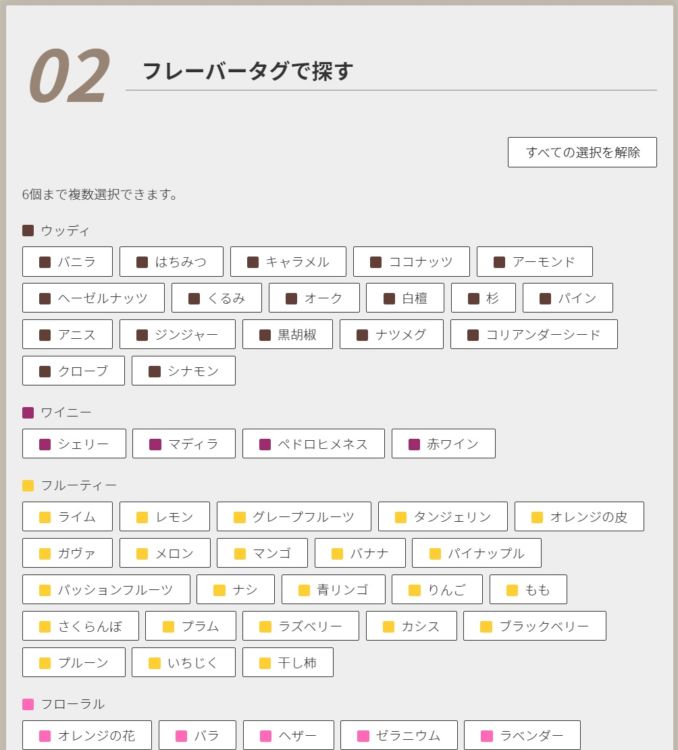 02 フレーバータグで探す

すべての選択を解除

6個まで複数選択できます。

ウッディ

バニラ
はちみつ
キャラメル
ココナッツ
アーモンド
ヘーゼルナッツ
くるみ
オーク
白檀
杉
パイン
アニス
ジンジャー
黒胡椒
ナツメグ
コリアンダーシード
クローブ
シナモン

ワイニー

シェリー
マディラ
ペドロヒメネス
赤ワイン

フルーティー

ライム
レモン
グレープフルーツ
タンジェリン
オレンジの皮
ガヴァ
メロン
マンゴ
バナナ
パイナップル
パッションフルーツ
ナシ
青リンゴ
りんご
もも
さくらんぼ
プラム
ラズベリー
カシス
ブラックベリー
プルーン
いちじく
干し柿

フローラル

オレンジの花
バラ
ヘザー
ゼラニウム
ラベンダー